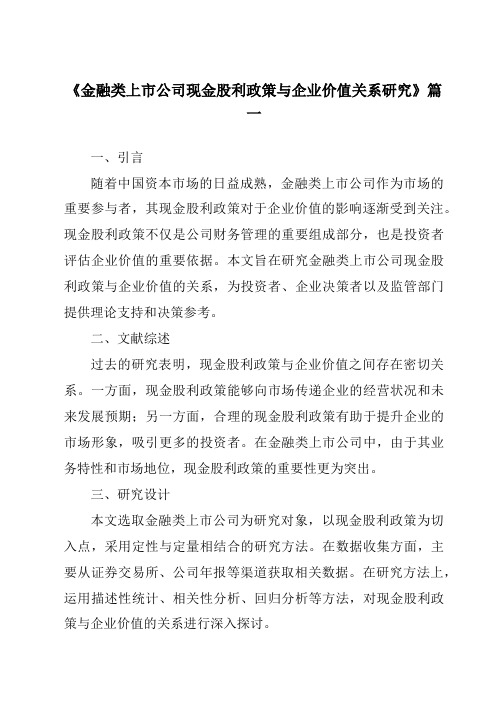 《金融类上市公司现金股利政策与企业价值关系研究》篇一

一、引言

随着中国资本市场的日益成熟，金融类上市公司作为市场的重要参与者，其现金股利政策对于企业价值的影响逐渐受到关注。现金股利政策不仅是公司财务管理的重要组成部分，也是投资者评估企业价值的重要依据。本文旨在研究金融类上市公司现金股利政策与企业价值的关系，为投资者、企业决策者以及监管部门提供理论支持和决策参考。

二、文献综述

过去的研究表明，现金股利政策与企业价值之间存在密切关系。一方面，现金股利政策能够向市场传递企业的经营状况和未来发展预期；另一方面，合理的现金股利政策有助于提升企业的市场形象，吸引更多的投资者。在金融类上市公司中，由于其业务特性和市场地位，现金股利政策的重要性更为突出。

三、研究设计

本文选取金融类上市公司为研究对象，以现金股利政策为切入点，采用定性与定量相结合的研究方法。在数据收集方面，主要从证券交易所、公司年报等渠道获取相关数据。在研究方法上，运用描述性统计、相关性分析、回归分析等方法，对现金股利政策与企业价值的关系进行深入探讨。